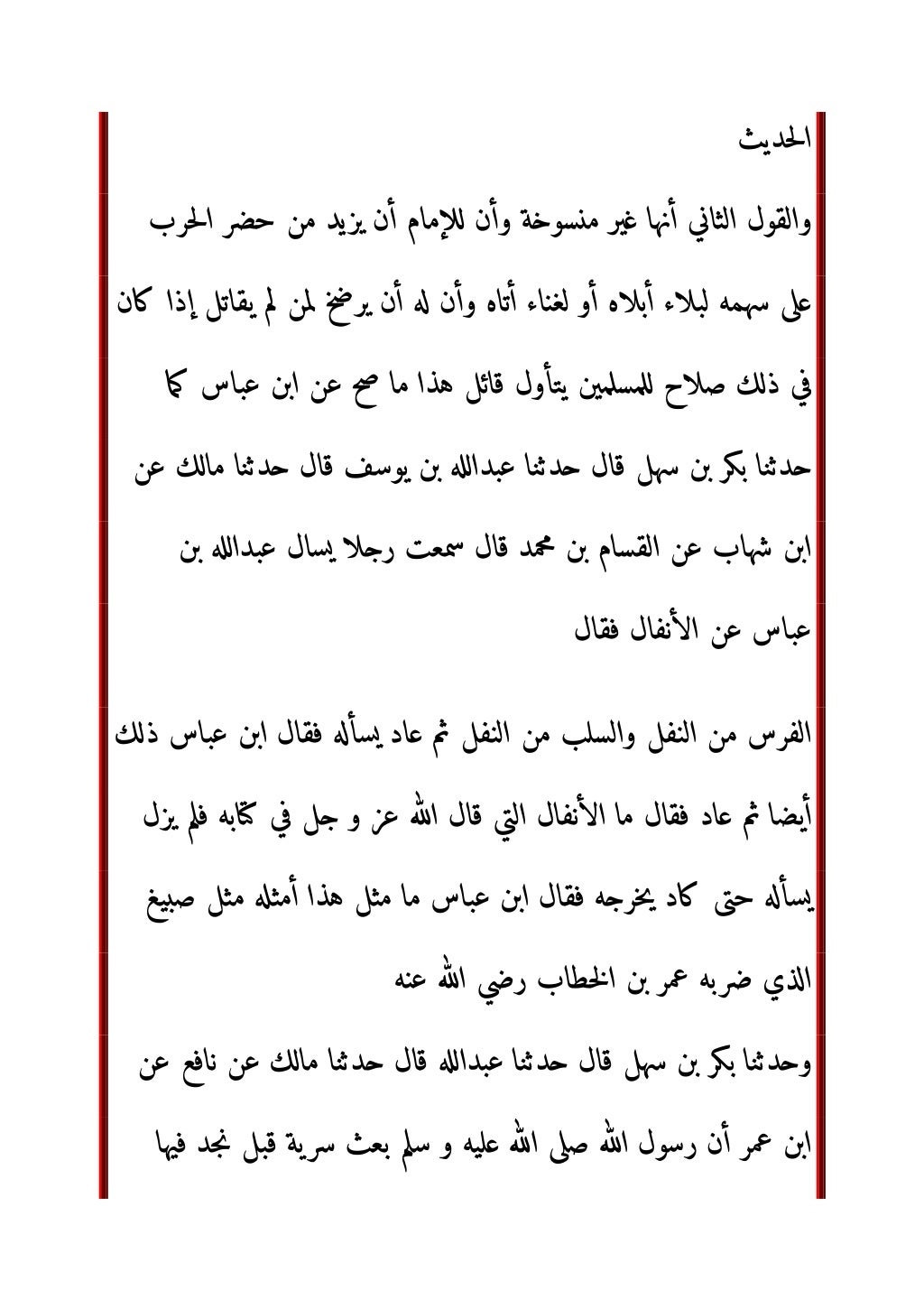 الحديث

والقول الثاني أنها غير منسوخة وأن للإمام أن يزيد من حضر الحرب على سهمه لبلاء أبلاه أو لغناء أتاه وأن له أن يرضخ لمن لم يقاتل إذا كان في ذلك صلاح للمسلمين يتأول قائل هذا ما صح عن ابن عباس كما حدثنا بكر بن سهل قال حدثنا عبدالله بن يوسف قال حدثنا مالك عن ابن شهاب عن القسام بن محمد قال سمعت رجلا يسال عبدالله بن عباس عن الأنفال فقال

الفرس من النفل والسلب من النفل ثم عاد يسأله فقال ابن عباس ذلك أيضا ثم عاد فقال ما الأنفال التي قال الله عز و جل في كتابه فلم يزل يسأله حتى كاد يخرجه فقال ابن عباس ما مثل هذا أمثله مثل صبيغ الذي ضربه عمر بن الخطاب رضي الله عنه

وحدثنا بكر بن سهل قال حدثنا عبدالله قال حدثنا مالك عن نافع عن ابن عمر أن رسول الله صلى الله عليه و سلم بعث سرية قبل نجد فيها